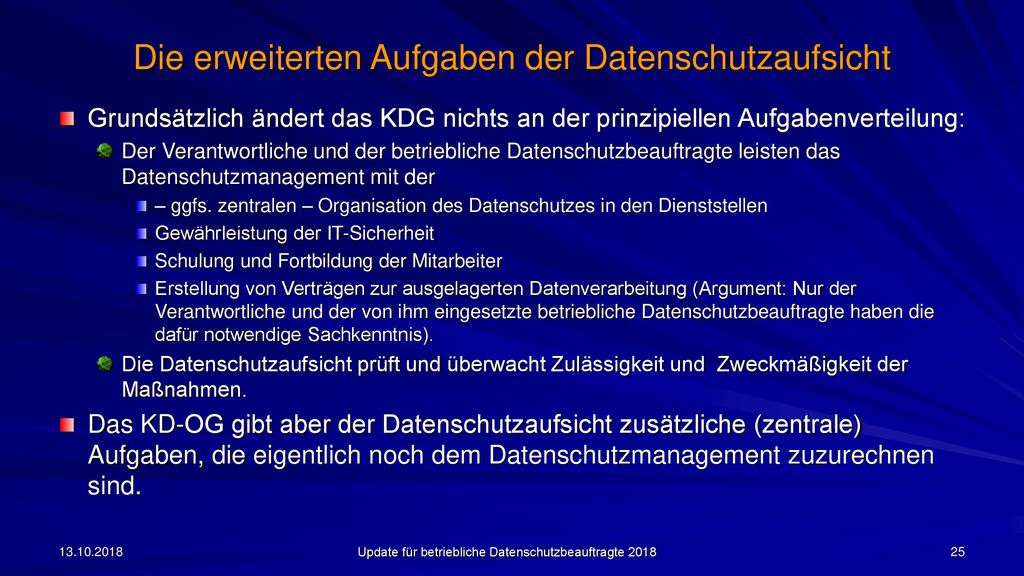 Die erweiterten Aufgaben der Datenschutzaufsicht

Grundsätzlich ändert das KDG nichts an der prinzipiellen Aufgabenverteilung:

Der Verantwortliche und der betriebliche Datenschutzbeauftragte leisten das Datenschutzmanagement mit der

– ggfs. zentralen – Organisation des Datenschutzes in den Dienststellen

Gewährleistung der IT-Sicherheit

Schulung und Fortbildung der Mitarbeiter

Erstellung von Verträgen zur ausgelagerten Datenverarbeitung (Argument: Nur der Verantwortliche und der von ihm eingesetzte betriebliche Datenschutzbeauftragte haben die dafür notwendige Sachkenntnis).

Die Datenschutzaufsicht prüft und überwacht Zulässigkeit und Zweckmäßigkeit der Maßnahmen.

Das KD-OG gibt aber der Datenschutzaufsicht zusätzliche (zentrale) Aufgaben, die eigentlich noch dem Datenschutzmanagement zuzurechnen sind.

13.10.2018 Update für betriebliche Datenschutzbeauftragte 2018 25